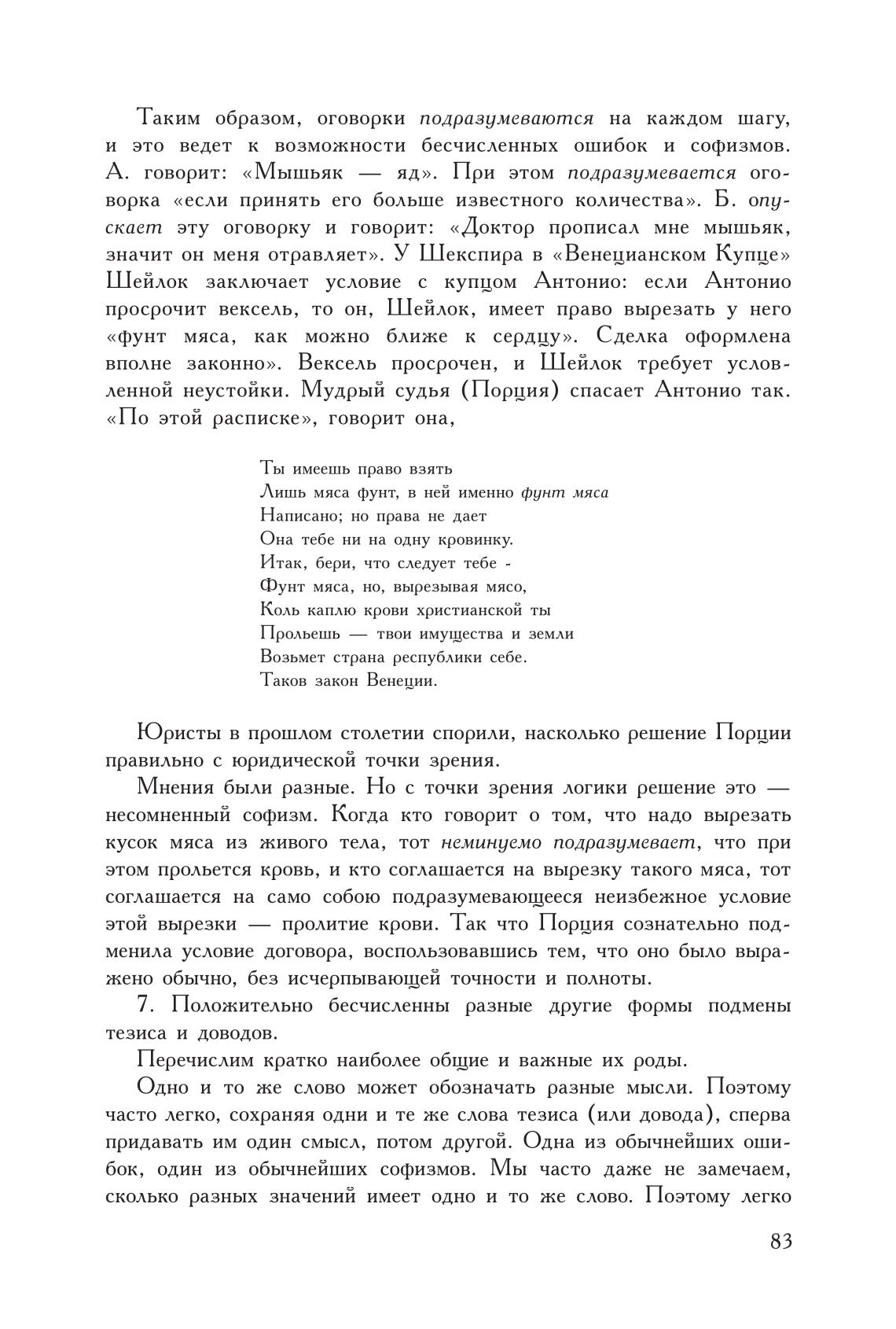 Таким образом, оговорки подразумеваются на каждом шагу, и это ведет к возможности бесчисленных ошибок и софизмов. А. говорит: «Мышьяк — яд». При этом подразумевается оговорка «если принять его больше известного количества». Б. опускает эту оговорку и говорит: «Доктор прописал мне мышьяк, значит он меня отравляет». У Шекспира в «Венецианском Купце» Шейлок заключает условие с купцом Антонио: если Антонио просрочит вексель, то он, Шейлок, имеет право вырезать у него «фунт мяса, как можно ближе к сердцу». Сделка оформлена вполне законно». Вексель просрочен, и Шейлок требует условленной неустойки. Мудрый судья (Порция) спасает Антонио так. «По этой расписке», говорит она,

Ты имеешь право взять
Лишь мяса фунт, в ней именно фунт мяса
Написано; но права не дает
Она тебе ни на одну кровинку.
Итак, бери, что следует тебе -
Фунт мяса, но, вырезывая мясо,
Коль каплю крови христианской ты
Прольешь — твои имущества и земли
Возьмет страна республики себе.
Таков закон Венеции.

Юристы в прошлом столетии спорили, насколько решение Порции правильно с юридической точки зрения.

Мнения были разные. Но с точки зрения логики решение это — несомненный софизм. Когда кто говорит о том, что надо вырезать кусок мяса из живого тела, тот неминуемо подразумевает, что при этом прольется кровь, и кто соглашается на вырезку такого мяса, тот соглашается на само собою подразумевающееся неизбежное условие этой вырезки — пролитие крови. Так что Порция сознательно подменила условие договора, воспользовавшись тем, что оно было выражено обычно, без исчерпывающей точности и полноты.

7. Положительно бесчисленны разные другие формы подмены тезиса и доводов.

Перечислим кратко наиболее общие и важные их роды.

Одно и то же слово может обозначать разные мысли. Поэтому часто легко, сохраняя одни и те же слова тезиса (или довода), сперва придавать им один смысл, потом другой. Одна из обычнейших ошибок, один из обычнейших софизмов. Мы часто даже не замечаем, сколько разных значений имеет одно и то же слово. Поэтому легко

83